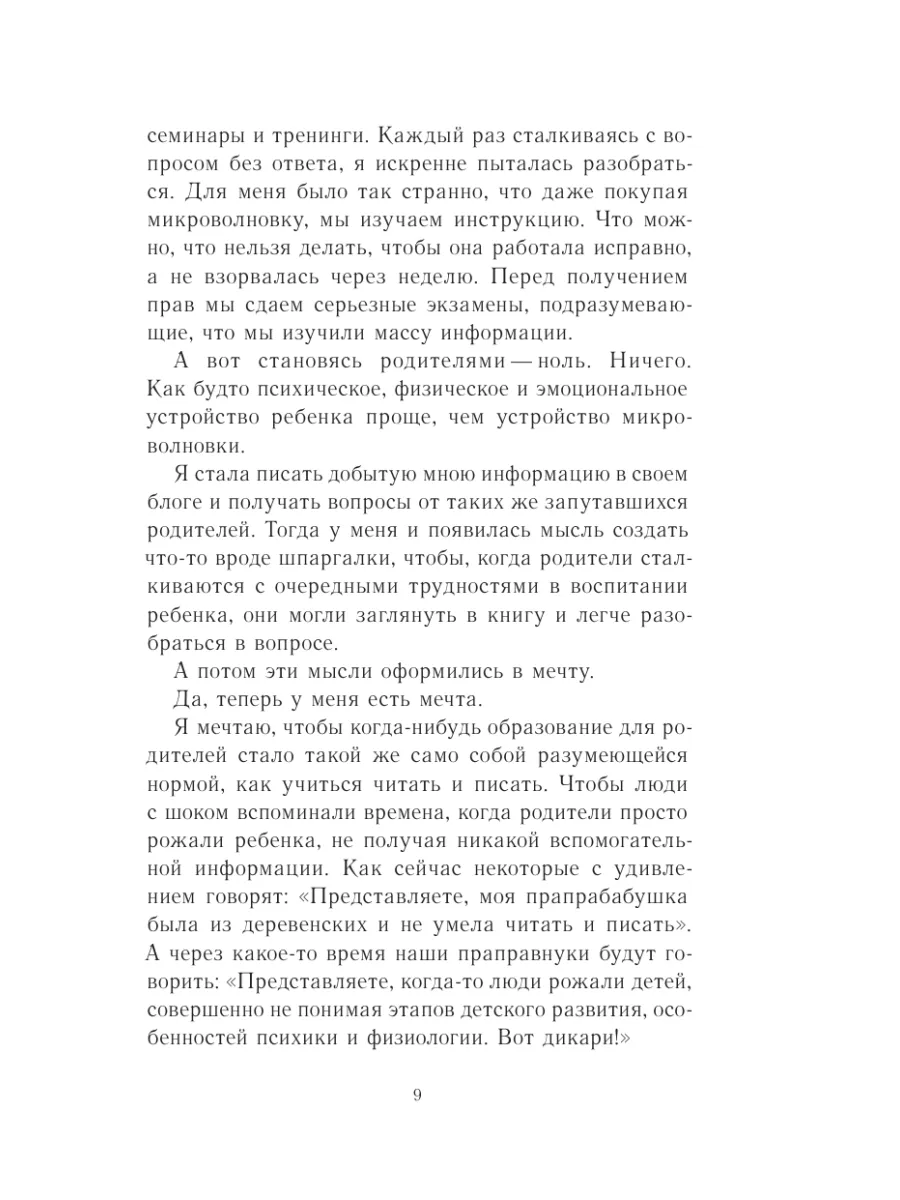 семинары и тренинги. Каждый раз сталкиваясь с вопросом без ответа, я искренне пыталась разобраться. Для меня было так странно, что даже покупая микроволновку, мы изучаем инструкцию. Что можно, что нельзя делать, чтобы она работала исправно, а не взорвалась через неделю. Перед получением прав мы сдаем серьезные экзамены, подразумевающие, что мы изучили массу информации.

А вот становясь родителями — ноль. Ничего. Как будто психическое, физическое и эмоциональное устройство ребенка проще, чем устройство микроволновки.

Я стала писать добытую мною информацию в своем блоге и получать вопросы от таких же запутавшихся родителей. Тогда у меня и появилась мысль создать что-то вроде шпаргалки, чтобы, когда родители сталкиваются с очередными трудностями в воспитании ребенка, они могли заглянуть в книгу и легче разобраться в вопросе.

А потом эти мысли оформились в мечту.

Да, теперь у меня есть мечта.

Я мечтаю, чтобы когда-нибудь образование для родителей стало такой же само собой разумеющейся нормой, как учиться читать и писать. Чтобы люди с шоком вспоминали времена, когда родители просто рожали ребенка, не получая никакой вспомогательной информации. Как сейчас некоторые с удивлением говорят: «Представляете, моя прапрабабушка была из деревенских и не умела читать и писать». А через какое-то время наши праправнуки будут говорить: «Представляете, когда-то люди рожали детей, совершенно не понимая этапов детского развития, особенностей психики и физиологии. Вот дикари!»

9